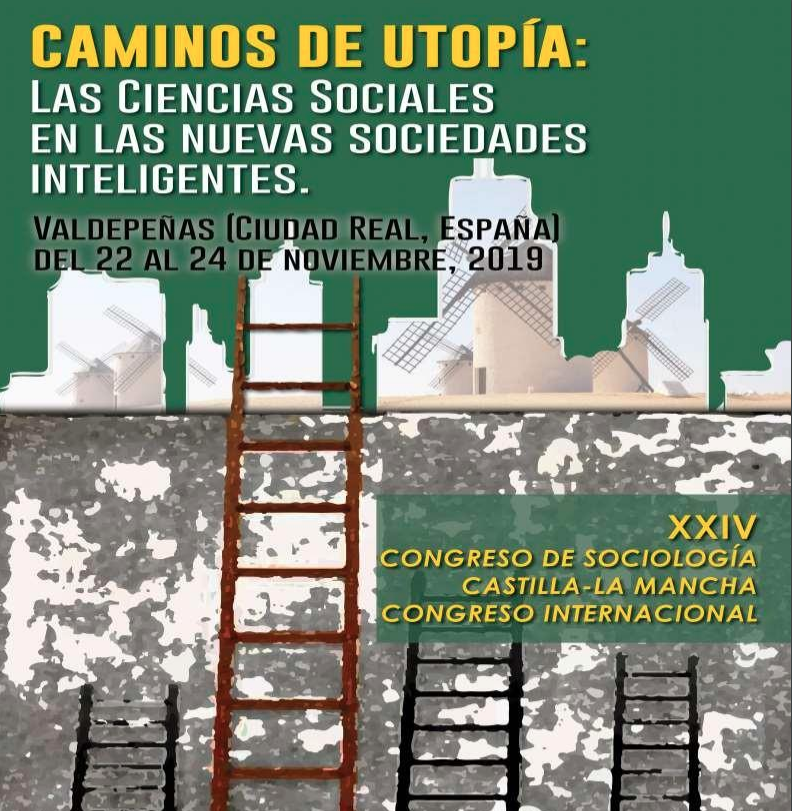 CAMINOS DE UTOPÍA:
LAS CIENCIAS SOCIALES EN LAS NUEVAS SOCIEDADES INTELIGENTES.

VALDEPEÑAS (CIUDAD REAL, ESPAÑA)
DEL 22 AL 24 DE NOVIEMBRE, 2019

XXIV
CONGRESO DE SOCIOLOGÍA
CASTILLA-LA MANCHA
CONGRESO INTERNACIONAL